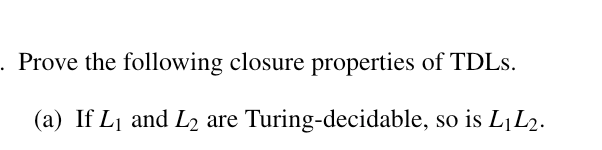 . Prove the following closure properties of TDLs.

(a) If $L_1$ and $L_2$ are Turing-decidable, so is $L_1L_2$.